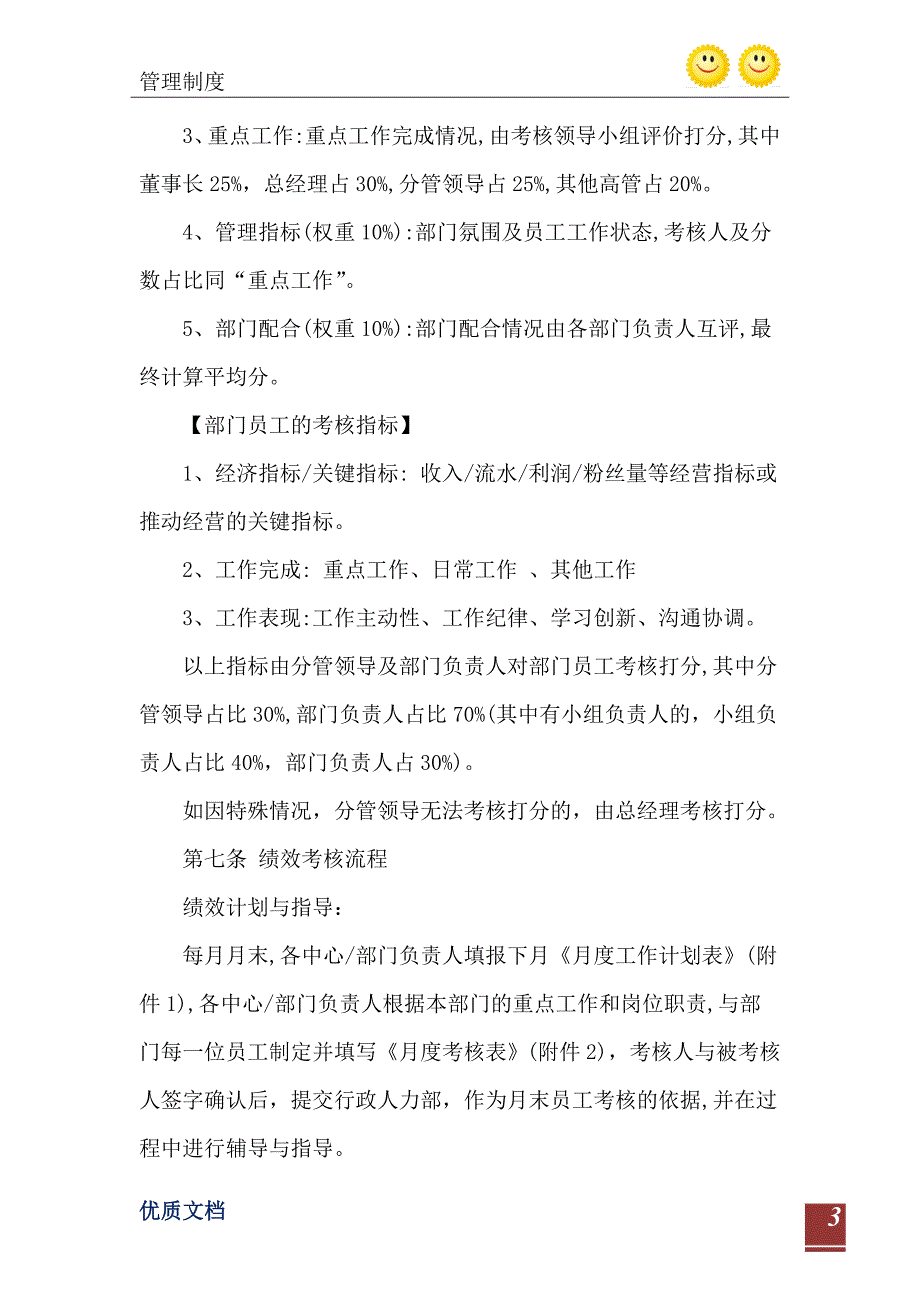 管理制度

3、重点工作:重点工作完成情况,由考核领导小组评价打分,其中董事长 25%，总经理占 30%,分管领导占 25%,其他高管占 20%。

4、管理指标(权重 10%):部门氛围及员工工作状态,考核人及分数占比同“重点工作”。

5、部门配合(权重 10%):部门配合情况由各部门负责人互评,最终计算平均分。

【部门员工的考核指标】

1、经济指标/关键指标: 收入/流水/利润/粉丝量等经营指标或推动经营的关键指标。

2、工作完成: 重点工作、日常工作 、其他工作

3、工作表现:工作主动性、工作纪律、学习创新、沟通协调。

以上指标由分管领导及部门负责人对部门员工考核打分,其中分管领导占比 30%,部门负责人占比 70%(其中有小组负责人的，小组负责人占比 40%，部门负责人占 30%)。

如因特殊情况，分管领导无法考核打分的，由总经理考核打分。

第七条 绩效考核流程

绩效计划与指导：

每月月末,各中心/部门负责人填报下月《月度工作计划表》(附件 1),各中心/部门负责人根据本部门的重点工作和岗位职责,与部门每一位员工制定并填写《月度考核表》(附件 2)，考核人与被考核人签字确认后，提交行政人力部，作为月末员工考核的依据,并在过程中进行辅导与指导。

优质文档

3